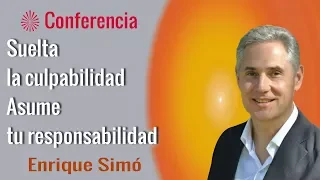 Conferencia

Suelta
la culpabilidad
Asume
tu responsabilidad

Enrique Simó